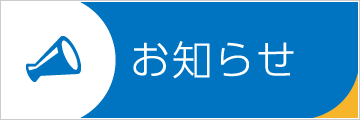 お知らせ